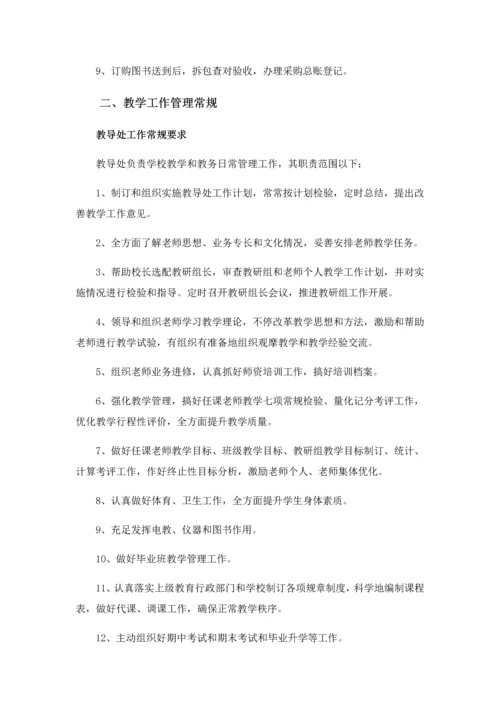 9、订购图书送到后，拆包查对验收，办理采购总账登记。

二、教学工作管理常规

教导处工作常规要求

教导处负责学校教学和教务日常管理工作，其职责范围以下：

1、制订和组织实施教导处工作计划，常常按计划检验，定时总结，提出改善教学工作意见。

2、全方面了解老师思想、业务专长和文化情况，妥善安排老师教学任务。

3、帮助校长选配教研组长，审查教研组和老师个人教学工作计划，并对实施情况进行检验和指导。定时召开教研组长会议，推进教研组工作开展。

4、领导和组织老师学习教学理论，不停改革教学思想和方法，激励和帮助老师进行教学试验，有组织有准备地组织观摩教学和教学经验交流。

5、组织老师业务进修，认真抓好师资培训工作，搞好培训档案。

6、强化教学管理，搞好任课老师教学七项常规检验、量化记分考评工作，优化教学行程性评价，全方面提升教学质量。

7、做好任课老师教学目标、班级教学目标、教研组教学目标制订、统计、计算考评工作，作好终止性目标分析，激励老师个人、老师集体优化。

8、认真做好体育、卫生工作，全方面提升学生身体素质。

9、充足发挥电教、仪器和图书作用。

10、做好毕业班教学管理工作。

11、认真落实上级教育行政部门和学校制订各项规章制度，科学地编制课程表，做好代课、调课工作，确保正常教学秩序。

12、主动组织好期中考试和期末考试和毕业升学等工作。